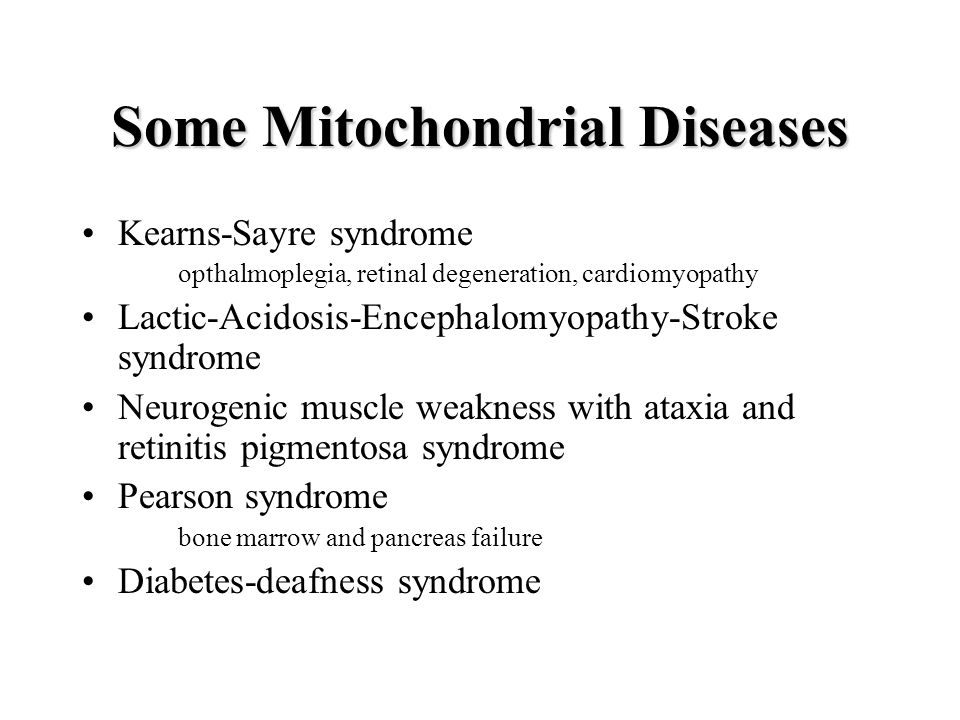 Some Mitochondrial Diseases

• Kearns-Sayre syndrome
opthalmoplegia, retinal degeneration, cardiomyopathy

• Lactic-Acidosis-Encephalomyopathy-Stroke syndrome

• Neurogenic muscle weakness with ataxia and retinitis pigmentosa syndrome

• Pearson syndrome
bone marrow and pancreas failure

• Diabetes-deafness syndrome